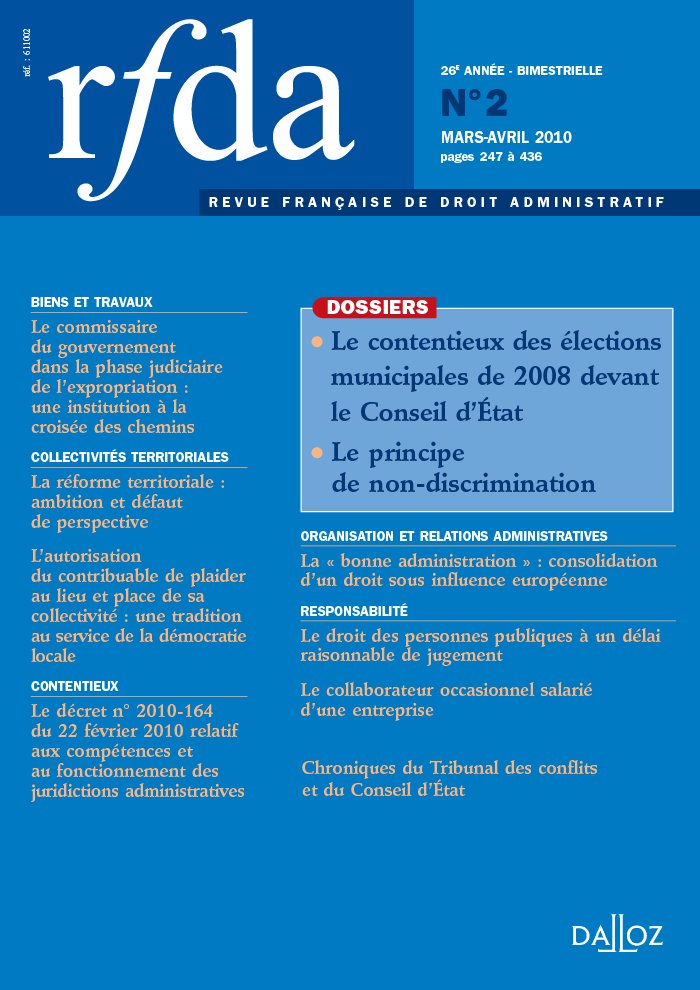 réf. : 611002

rfda

26e ANNÉE - BIMESTRIELLE
N°2
MARS-AVRIL 2010
pages 247 à 436

REVUE FRANÇAISE DE DROIT ADMINISTRATIF

BIENS ET TRAVAUX
Le commissaire du gouvernement dans la phase judiciaire de l'expropriation : une institution à la croisée des chemins

COLLECTIVITÉS TERRITORIALES
La réforme territoriale : ambition et défaut de perspective

L'autorisation du contribuable de plaider au lieu et place de sa collectivité : une tradition au service de la démocratie locale

CONTENTIEUX
Le décret n° 2010-164 du 22 février 2010 relatif aux compétences et au fonctionnement des juridictions administratives

DOSSIERS
• Le contentieux des élections municipales de 2008 devant le Conseil d'État
• Le principe de non-discrimination

ORGANISATION ET RELATIONS ADMINISTRATIVES
La « bonne administration » : consolidation d'un droit sous influence européenne

RESPONSABILITÉ
Le droit des personnes publiques à un délai raisonnable de jugement

Le collaborateur occasionnel salarié d'une entreprise

Chroniques du Tribunal des conflits et du Conseil d'État

DALLOZ